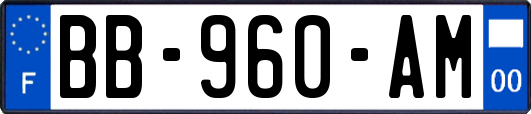 F
BB-960-AM
00